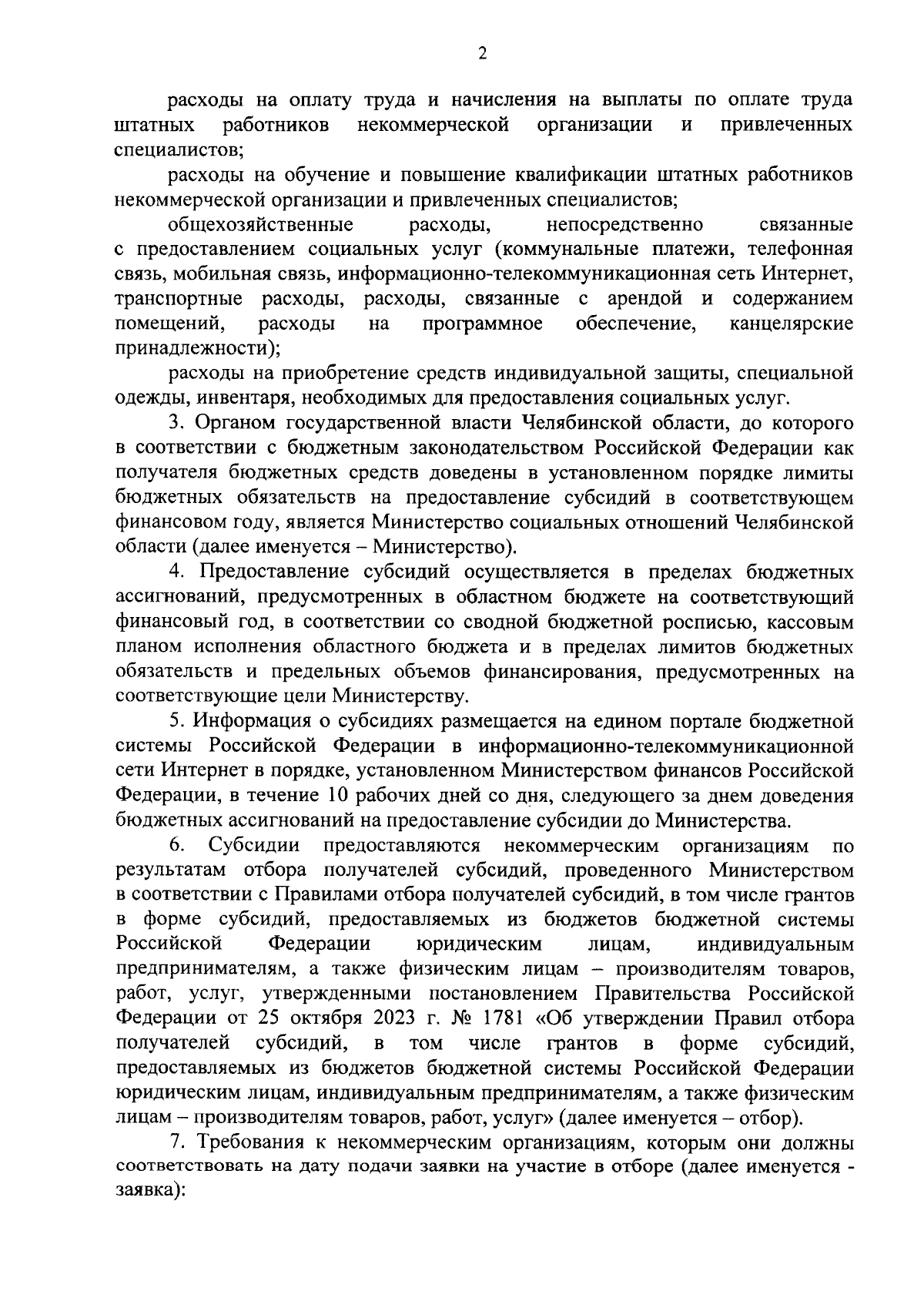 2

расходы на оплату труда и начисления на выплаты по оплате труда штатных работников некоммерческой организации и привлеченных специалистов;

расходы на обучение и повышение квалификации штатных работников некоммерческой организации и привлеченных специалистов;

общехозяйственные расходы, непосредственно связанные с предоставлением социальных услуг (коммунальные платежи, телефонная связь, мобильная связь, информационно-телекоммуникационная сеть Интернет, транспортные расходы, расходы, связанные с арендой и содержанием помещений, расходы на программное обеспечение, канцелярские принадлежности);

расходы на приобретение средств индивидуальной защиты, специальной одежды, инвентаря, необходимых для предоставления социальных услуг.

3. Органом государственной власти Челябинской области, до которого в соответствии с бюджетным законодательством Российской Федерации как получателя бюджетных средств доведены в установленном порядке лимиты бюджетных обязательств на предоставление субсидий в соответствующем финансовом году, является Министерство социальных отношений Челябинской области (далее именуется – Министерство).

4. Предоставление субсидий осуществляется в пределах бюджетных ассигнований, предусмотренных в областном бюджете на соответствующий финансовый год, в соответствии со сводной бюджетной росписью, кассовым планом исполнения областного бюджета и в пределах лимитов бюджетных обязательств и предельных объемов финансирования, предусмотренных на соответствующие цели Министерству.

5. Информация о субсидиях размещается на едином портале бюджетной системы Российской Федерации в информационно-телекоммуникационной сети Интернет в порядке, установленном Министерством финансов Российской Федерации, в течение 10 рабочих дней со дня, следующего за днем доведения бюджетных ассигнований на предоставление субсидии до Министерства.

6. Субсидии предоставляются некоммерческим организациям по результатам отбора получателей субсидий, проведенного Министерством в соответствии с Правилами отбора получателей субсидий, в том числе грантов в форме субсидий, предоставляемых из бюджетов бюджетной системы Российской Федерации юридическим лицам, индивидуальным предпринимателям, а также физическим лицам – производителям товаров, работ, услуг, утвержденными постановлением Правительства Российской Федерации от 25 октября 2023 г. № 1781 «Об утверждении Правил отбора получателей субсидий, в том числе грантов в форме субсидий, предоставляемых из бюджетов бюджетной системы Российской Федерации юридическим лицам, индивидуальным предпринимателям, а также физическим лицам – производителям товаров, работ, услуг» (далее именуется – отбор).

7. Требования к некоммерческим организациям, которым они должны соответствовать на дату подачи заявки на участие в отборе (далее именуется - заявка):